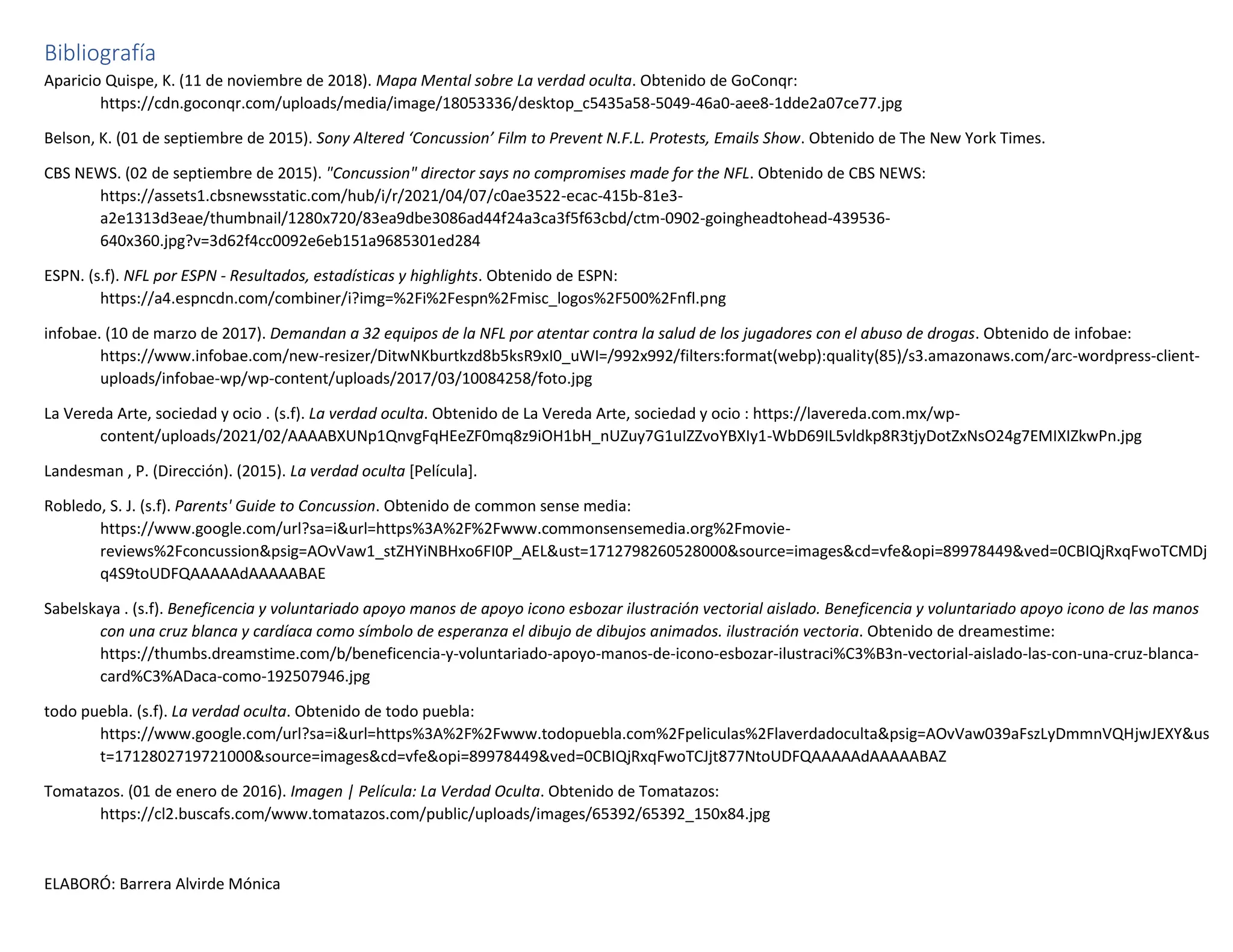 Bibliografía

Aparicio Quispe, K. (11 de noviembre de 2018). Mapa Mental sobre La verdad oculta. Obtenido de GoConqr: https://cdn.goconqr.com/uploads/media/image/18053336/desktop_c5435a58-5049-46a0-aee8-1dde2a07ce77.jpg

Belson, K. (01 de septiembre de 2015). Sony Altered 'Concussion' Film to Prevent N.F.L. Protests, Emails Show. Obtenido de The New York Times.

CBS NEWS. (02 de septiembre de 2015). "Concussion" director says no compromises made for the NFL. Obtenido de CBS NEWS: https://assets1.cbsnewsstatic.com/hub/i/r/2021/04/07/c0ae3522-ecac-415b-81e3-a2e1313d3eae/thumbnail/1280x720/83ea9dbe3086ad44f24a3ca3f5f63cbd/ctm-0902-goingheadtohead-439536-640x360.jpg?v=3d62f4cc0092e6eb151a9685301ed284

ESPN. (s.f). NFL por ESPN - Resultados, estadísticas y highlights. Obtenido de ESPN: https://a4.espncdn.com/combiner/i?img=%2Fi%2Fespn%2Fmisc_logos%2F500%2Fnfl.png

infobae. (10 de marzo de 2017). Demandan a 32 equipos de la NFL por atentar contra la salud de los jugadores con el abuso de drogas. Obtenido de infobae: https://www.infobae.com/new-resizer/DitwNKburtkzd8b5ksR9xI0_uWI=/992x992/filters:format(webp):quality(85)/s3.amazonaws.com/arc-wordpress-client-uploads/infobae-wp/wp-content/uploads/2017/03/10084258/foto.jpg

La Vereda Arte, sociedad y ocio . (s.f). La verdad oculta. Obtenido de La Vereda Arte, sociedad y ocio : https://lavereda.com.mx/wp-content/uploads/2021/02/AAAABXUNp1QnvgFqHEeZF0mq8z9iOH1bH_nUZuy7G1uIZZvoYBXIy1-WbD69IL5vldkp8R3tjyDotZxNsO24g7EMIXIZkwPn.jpg

Landesman , P. (Dirección). (2015). La verdad oculta [Película].

Robledo, S. J. (s.f). Parents' Guide to Concussion. Obtenido de common sense media: https://www.google.com/url?sa=i&url=https%3A%2F%2Fwww.commonsensemedia.org%2Fmovie-reviews%2Fconcussion&psig=AOvVaw1_stZHYiNBHxo6FI0P_AEL&ust=1712798260528000&source=images&cd=vfe&opi=89978449&ved=0CBIQjRxqFwoTCMDjq4S9toUDFQAAAAAdAAAAABAE

Sabelskaya . (s.f). Beneficencia y voluntariado apoyo manos de apoyo icono esbozar ilustración vectorial aislado. Beneficencia y voluntariado apoyo icono de las manos con una cruz blanca y cardíaca como símbolo de esperanza el dibujo de dibujos animados. ilustración vectoria. Obtenido de dreamestime: https://thumbs.dreamstime.com/b/beneficencia-y-voluntariado-apoyo-manos-de-icono-esbozar-ilustraci%C3%B3n-vectorial-aislado-las-con-una-cruz-blanca-card%C3%ADaca-como-192507946.jpg

todo puebla. (s.f). La verdad oculta. Obtenido de todo puebla: https://www.google.com/url?sa=i&url=https%3A%2F%2Fwww.todopuebla.com%2Fpeliculas%2Flaverdadoculta&psig=AOvVaw039aFszLyDmmnVQHjwJEXY&ust=1712802719721000&source=images&cd=vfe&opi=89978449&ved=0CBIQjRxqFwoTCJjt877NtoUDFQAAAAAdAAAAABAZ

Tomatazos. (01 de enero de 2016). Imagen | Película: La Verdad Oculta. Obtenido de Tomatazos: https://cl2.buscafs.com/www.tomatazos.com/public/uploads/images/65392/65392_150x84.jpg

ELABORÓ: Barrera Alvirde Mónica